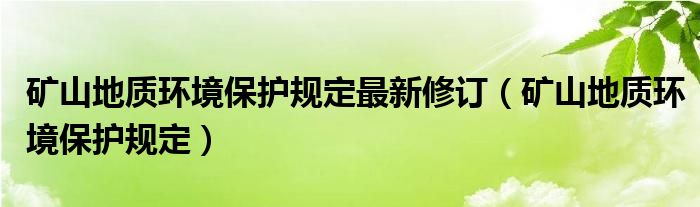 矿山地质环境保护规定最新修订（矿山地质环境保护规定）